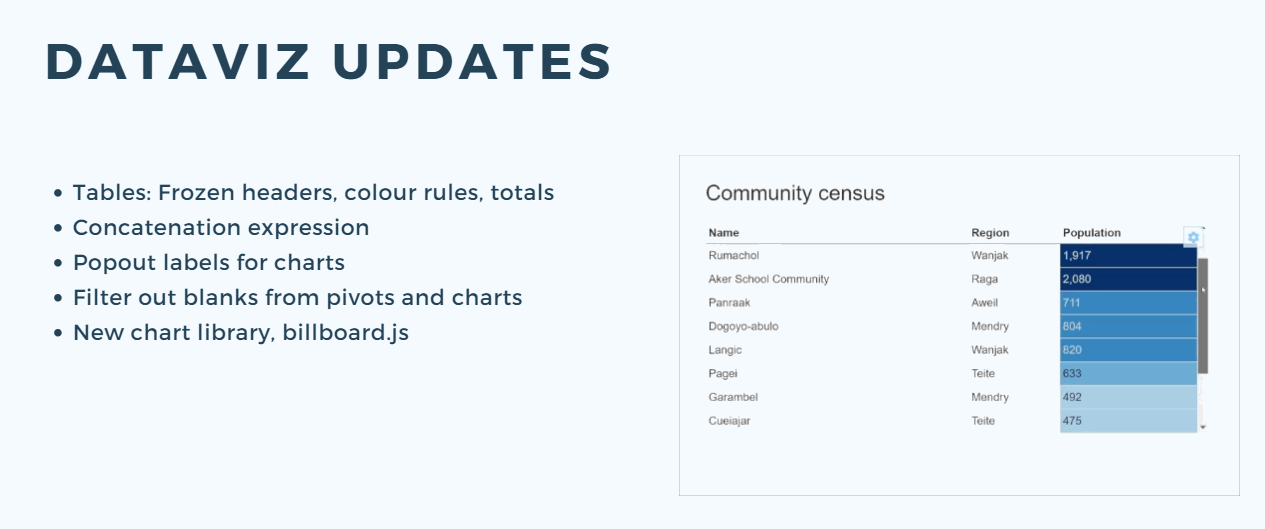 DATAVIZ UPDATES

• Tables: Frozen headers, colour rules, totals
• Concatenation expression
• Popout labels for charts
• Filter out blanks from pivots and charts
• New chart library, billboard.js

Community census

| Name | Region | Population |
|---|---|---|
| Rumachol | Wanjak | 1,917 |
| Aker School Community | Raga | 2,080 |
| Panraak | Aweil | 711 |
| Dogoyo-abulo | Mendry | 804 |
| Langic | Wanjak | 820 |
| Pagei | Teite | 633 |
| Garambel | Mendry | 492 |
| Cueiajar | Teite | 475 |